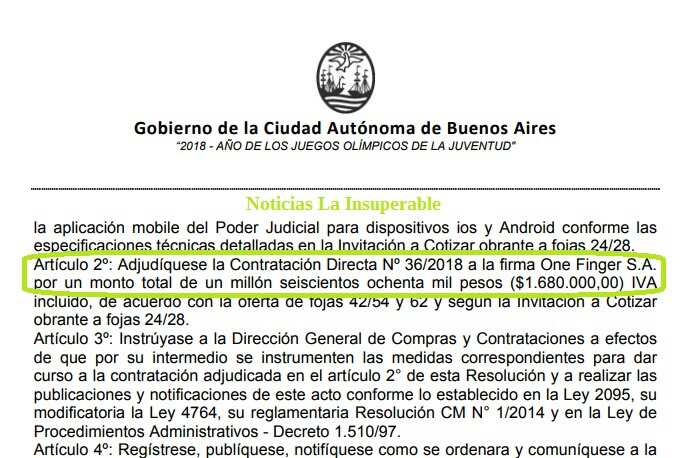 Gobierno de la Ciudad Autónoma de Buenos Aires
"2018 - AÑO DE LOS JUEGOS OLÍMPICOS DE LA JUVENTUD"

Noticias La Insuperable

la aplicación mobile del Poder Judicial para dispositivos ios y Android conforme las especificaciones técnicas detalladas en la Invitación a Cotizar obrante a fojas 24/28.
Artículo 2º: Adjudíquese la Contratación Directa Nº 36/2018 a la firma One Finger S.A. por un monto total de un millón seiscientos ochenta mil pesos ($1.680.000,00) IVA incluido, de acuerdo con la oferta de fojas 42/54 y 62 y según la Invitación a Cotizar obrante a fojas 24/28.
Artículo 3º: Instrúyase a la Dirección General de Compras y Contrataciones a efectos de que por su intermedio se instrumenten las medidas correspondientes para dar curso a la contratación adjudicada en el artículo 2° de esta Resolución y a realizar las publicaciones y notificaciones de este acto conforme lo establecido en la Ley 2095, su modificatoria la Ley 4764, su reglamentaria Resolución CM N° 1/2014 y en la Ley de Procedimientos Administrativos - Decreto 1.510/97.
Artículo 4º: Regístrese, publíquese, notifíquese como se ordenara y comuníquese a la